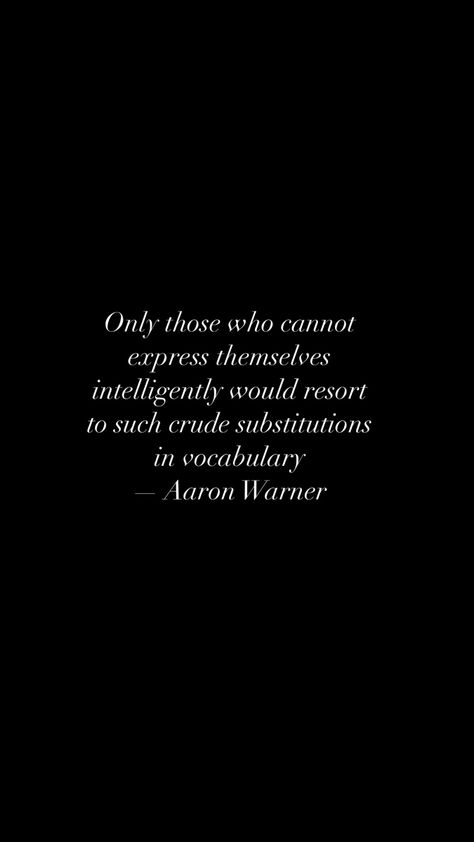 Only those who cannot express themselves intelligently would resort to such crude substitutions in vocabulary
— Aaron Warner